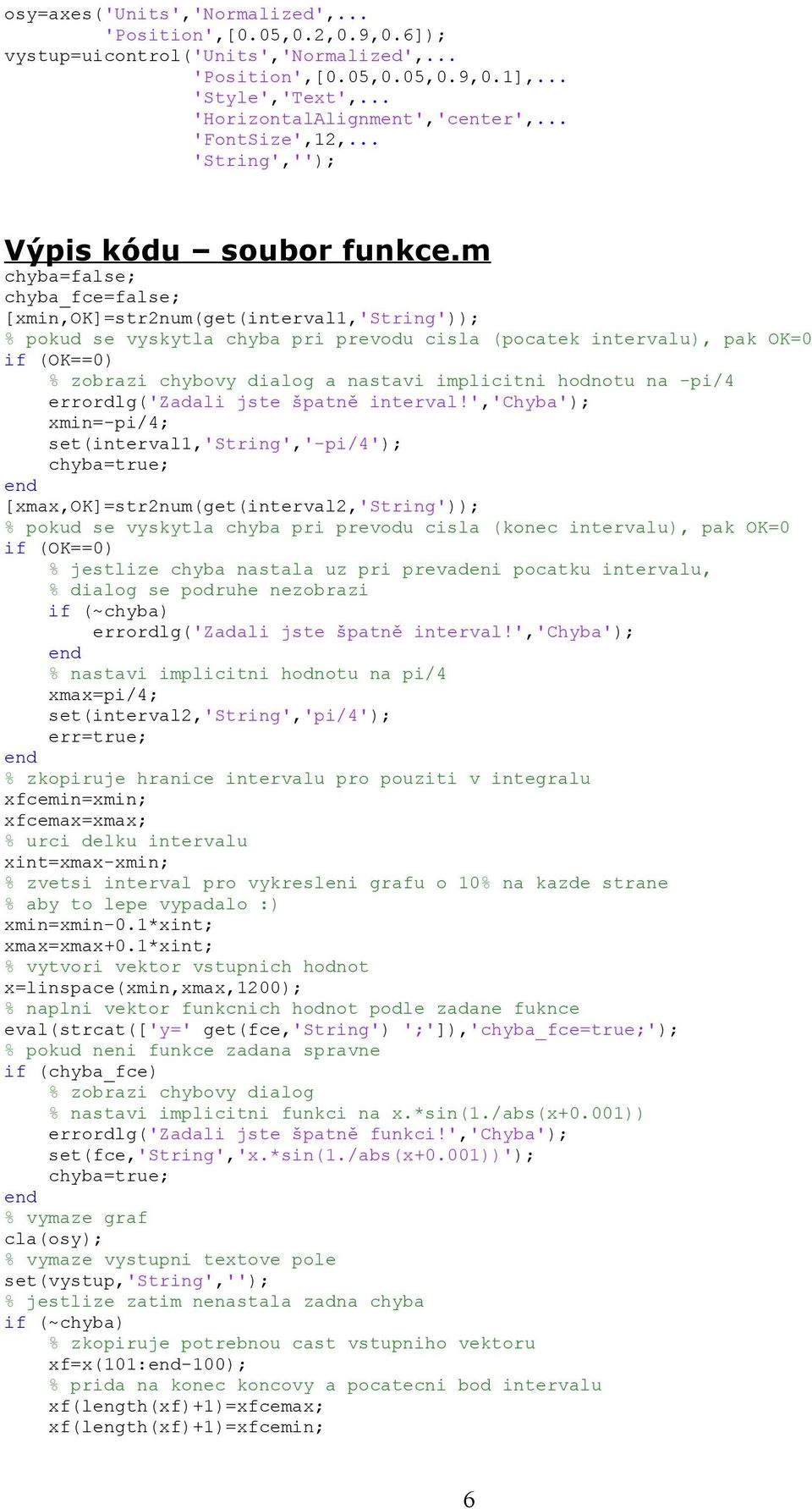 osy=axes('Units','Normalized',...
        'Position',[0.05,0.2,0.9,0.6]);
vystup=uicontrol('Units','Normalized',...
                'Position',[0.05,0.05,0.9,0.1],...
                'Style','Text',...
                'HorizontalAlignment','center',...
                'FontSize',12,...
                'String','');

Výpis kódu – soubor funkce.m

chyba=false;
chyba_fce=false;
[xmin,OK]=str2num(get(interval1,'String'));
% pokud se vyskytla chyba pri prevodu cisla (pocatek intervalu), pak OK=0
if (OK==0)
    % zobrazi chybovy dialog a nastavi implicitni hodnotu na -pi/4
    errordlg('Zadali jste špatně interval!','Chyba');
    xmin=-pi/4;
    set(interval1,'String','-pi/4');
    chyba=true;
end
[xmax,OK]=str2num(get(interval2,'String'));
% pokud se vyskytla chyba pri prevodu cisla (konec intervalu), pak OK=0
if (OK==0)
    % jestlize chyba nastala uz pri prevadeni pocatku intervalu,
    % dialog se podruhe nezobrazi
    if (~chyba)
        errordlg('Zadali jste špatně interval!','Chyba');
    end
    % nastavi implicitni hodnotu na pi/4
    xmax=pi/4;
    set(interval2,'String','pi/4');
    err=true;
end
% zkopiruje hranice intervalu pro pouziti v integralu
xfcemin=xmin;
xfcemax=xmax;
% urci delku intervalu
xint=xmax-xmin;
% zvetsi interval pro vykresleni grafu o 10% na kazde strane
% aby to lepe vypadalo :)
xmin=xmin-0.1*xint;
xmax=xmax+0.1*xint;
% vytvori vektor vstupnich hodnot
x=linspace(xmin,xmax,1200);
% naplni vektor funkcnich hodnot podle zadane fuknce
eval(strcat(['y=' get(fce,'String') ';']),'chyba_fce=true;');
% pokud neni funkce zadana spravne
if (chyba_fce)
    % zobrazi chybovy dialog
    % nastavi implicitni funkci na x.*sin(1./abs(x+0.001))
    errordlg('Zadali jste špatně funkci!','Chyba');
    set(fce,'String','x.*sin(1./abs(x+0.001))');
    chyba=true;
end
% vymaze graf
cla(osy);
% vymaze vystupni textove pole
set(vystup,'String','');
% jestlize zatim nenastala zadna chyba
if (~chyba)
    % zkopiruje potrebnou cast vstupniho vektoru
    xf=x(101:end-100);
    % prida na konec koncovy a pocatecni bod intervalu
    xf(length(xf)+1)=xfcemax;
    xf(length(xf)+1)=xfcemin;

6